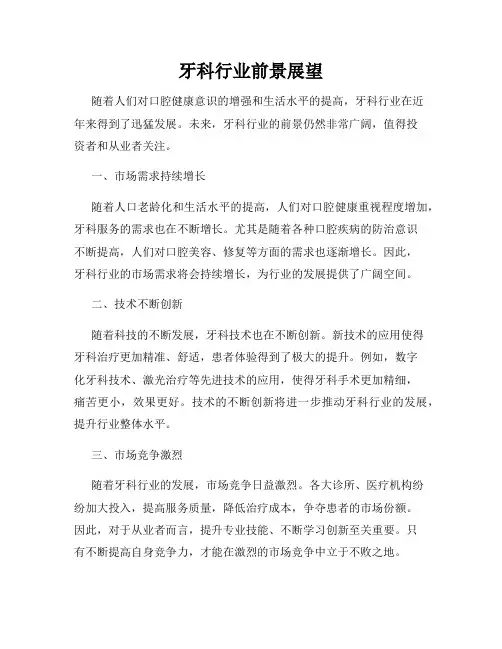 牙科行业前景展望

随着人们对口腔健康意识的增强和生活水平的提高，牙科行业在近年来得到了迅猛发展。未来，牙科行业的前景仍然非常广阔，值得投资者和从业者关注。

一、市场需求持续增长

随着人口老龄化和生活水平的提高，人们对口腔健康重视程度增加，牙科服务的需求也在不断增长。尤其是随着各种口腔疾病的防治意识不断提高，人们对口腔美容、修复等方面的需求也逐渐增长。因此，牙科行业的市场需求将会持续增长，为行业的发展提供了广阔空间。

二、技术不断创新

随着科技的不断发展，牙科技术也在不断创新。新技术的应用使得牙科治疗更加精准、舒适，患者体验得到了极大的提升。例如，数字化牙科技术、激光治疗等先进技术的应用，使得牙科手术更加精细，痛苦更小，效果更好。技术的不断创新将进一步推动牙科行业的发展，提升行业整体水平。

三、市场竞争激烈

随着牙科行业的发展，市场竞争日益激烈。各大诊所、医疗机构纷纷加大投入，提高服务质量，降低治疗成本，争夺患者的市场份额。因此，对于从业者而言，提升专业技能、不断学习创新至关重要。只有不断提高自身竞争力，才能在激烈的市场竞争中立于不败之地。